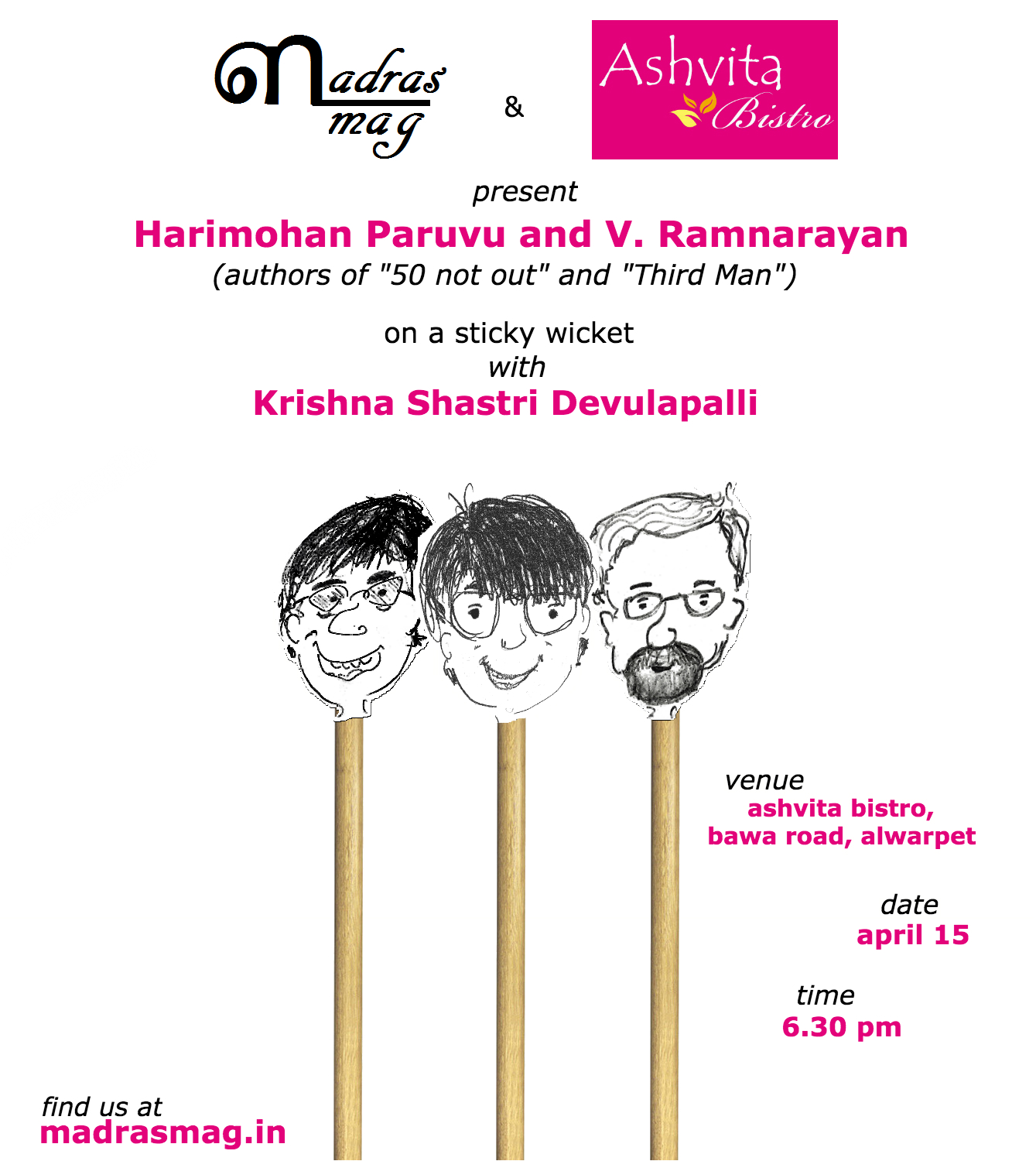 Madras mag

&

Ashvita Bistro

present

Harimohan Paruvu and V. Ramnarayan
(authors of "50 not out" and "Third Man")

on a sticky wicket
with
Krishna Shastri Devulapalli

venue
ashvita bistro, bawa road, alwarpet

date
april 15

time
6.30 pm

find us at
madrasmag.in